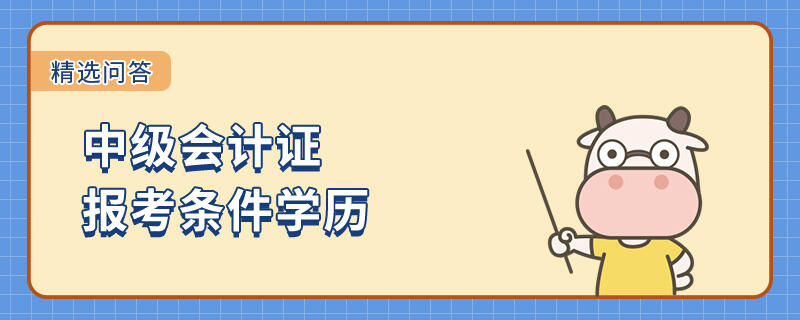 精选问答

中级会计证
报考条件学历